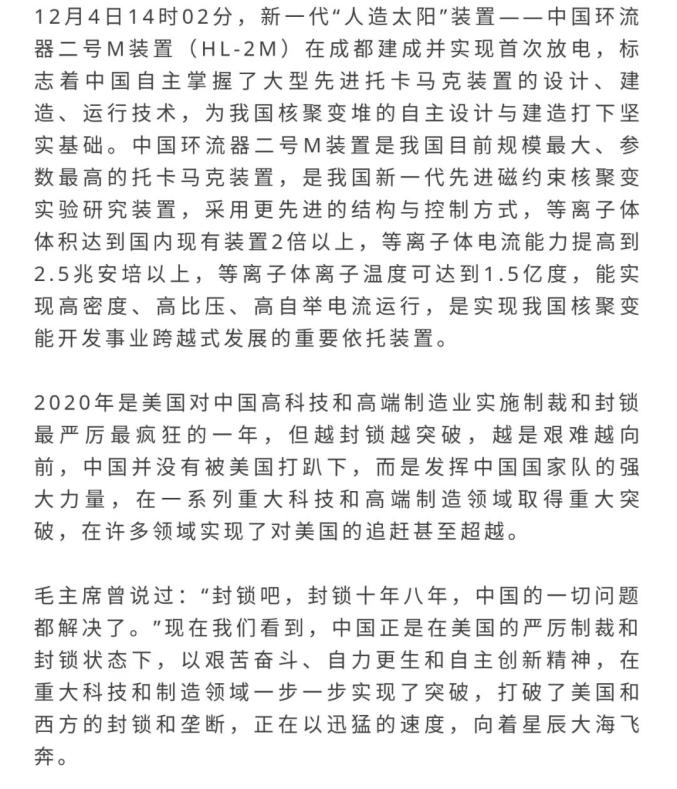 12月4日14时02分，新一代“人造太阳”装置——中国环流器二号M装置（HL-2M）在成都建成并实现首次放电，标志着中国自主掌握了大型先进托卡马克装置的设计、建造、运行技术，为我国核聚变堆的自主设计与建造打下坚实基础。中国环流器二号M装置是我国目前规模最大、参数最高的托卡马克装置，是我国新一代先进磁约束核聚变实验研究装置，采用更先进的结构与控制方式，等离子体体积达到国内现有装置2倍以上，等离子体电流能力提高到2.5兆安培以上，等离子体离子温度可达到1.5亿度，能实现高密度、高比压、高自举电流运行，是实现我国核聚变能开发事业跨越式发展的重要依托装置。

2020年是美国对中国高科技和高端制造业实施制裁和封锁最严厉最疯狂的一年，但越封锁越突破，越是艰难越向前，中国并没有被美国打趴下，而是发挥中国国家队的强大力量，在一系列重大科技和高端制造领域取得重大突破，在许多领域实现了对美国的追赶甚至超越。

毛主席曾说过：“封锁吧，封锁十年八年，中国的一切问题都解决了。”现在我们看到，中国正是在美国的严厉制裁和封锁状态下，以艰苦奋斗、自力更生和自主创新精神，在重大科技和制造领域一步一步实现了突破，打破了美国和西方的封锁和垄断，正在以迅猛的速度，向着星辰大海飞奔。